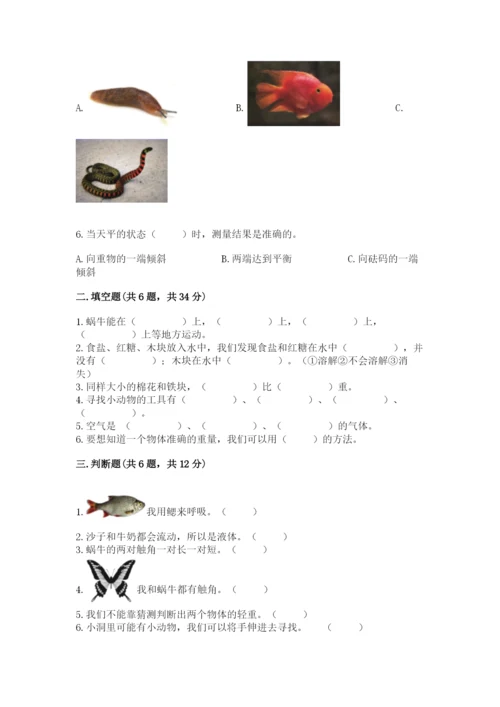 A. B. C.

6. 当天平的状态（　　）时，测量结果是准确的。

A. 向重物的一端倾斜　　B. 两端达到平衡　　C. 向砝码的一端倾斜

二. 填空题（共 6 题，共 34 分）

1. 蜗牛能在（　　　）上，（　　　）上，（　　　）上，（　　　）上等地方运动。
2. 食盐、红糖、木块放入水中，我们发现食盐和红糖在水中（　　　），并没有（　　　）；木块在水中（　　　）。（①溶解②不会溶解③消失）
3. 同样大小的棉花和铁块，（　　　）比（　　　）重。
4. 寻找小动物的工具有（　　　）、（　　　）、（　　　）、（　　　）。
5. 空气是（　　　）、（　　　）、（　　　）的气体。
6. 要想知道一个物体准确的重量，我们可以用（　　）的方法。

三. 判断题（共 6 题，共 12 分）

1. 我用鳃来呼吸。（　　）

2. 沙子和牛奶都会流动，所以是液体。（　　）
3. 蜗牛的两对触角一对长一对短。（　　）

4. 我和蜗牛都有触角。（　　）

5. 我们不能靠猜测判断出两个物体的轻重。（　　）
6. 小洞里可能有小动物，我们可以将手伸进去寻找。（　　）